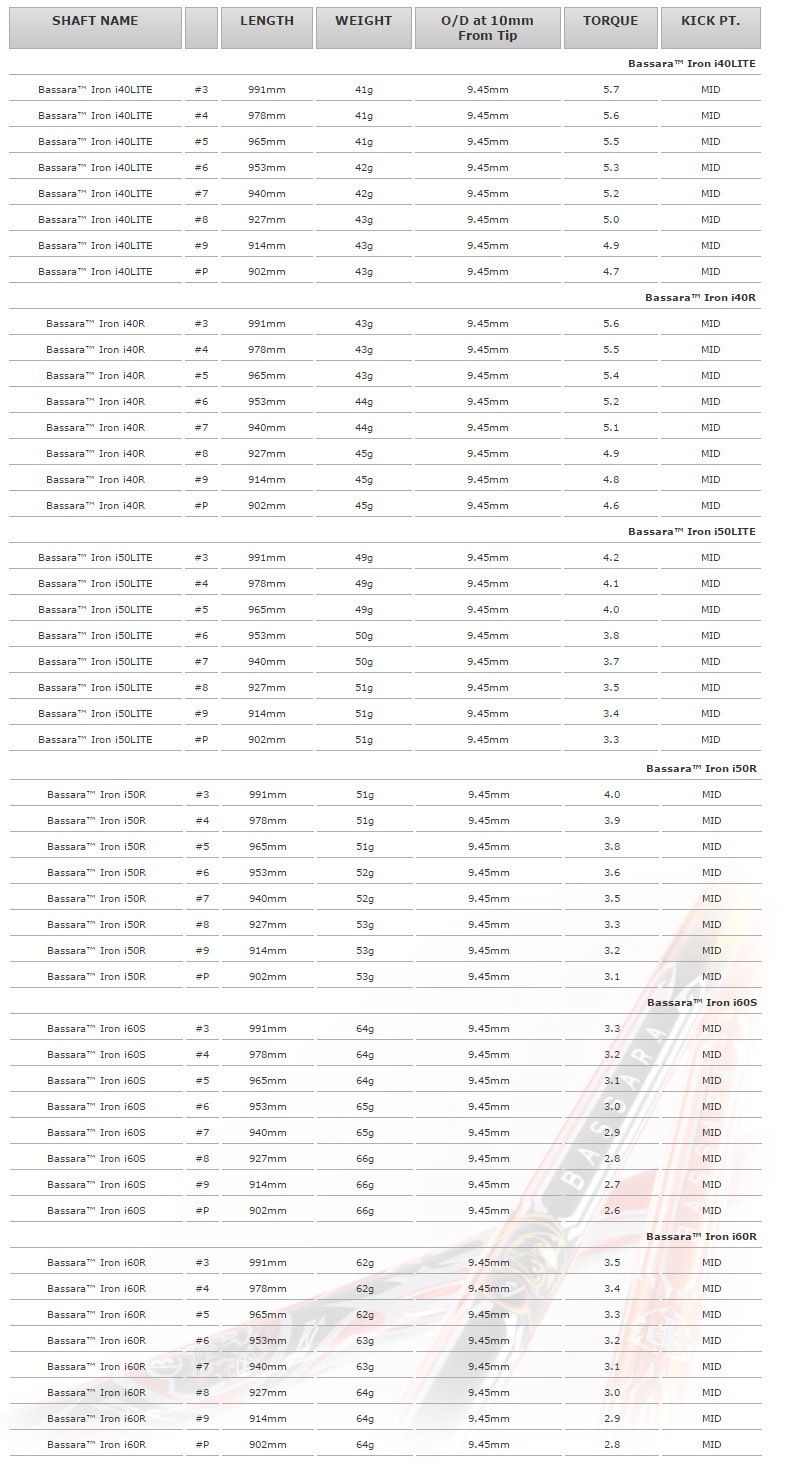 | SHAFT NAME | | LENGTH | WEIGHT | O/D at 10mm From Tip | TORQUE | KICK PT. |
|---|---|---|---|---|---|---|
| | | | | | | Bassara™ Iron i40LITE |
| Bassara™ Iron i40LITE | #3 | 991mm | 41g | 9.45mm | 5.7 | MID |
| Bassara™ Iron i40LITE | #4 | 978mm | 41g | 9.45mm | 5.6 | MID |
| Bassara™ Iron i40LITE | #5 | 965mm | 41g | 9.45mm | 5.5 | MID |
| Bassara™ Iron i40LITE | #6 | 953mm | 42g | 9.45mm | 5.3 | MID |
| Bassara™ Iron i40LITE | #7 | 940mm | 42g | 9.45mm | 5.2 | MID |
| Bassara™ Iron i40LITE | #8 | 927mm | 43g | 9.45mm | 5.0 | MID |
| Bassara™ Iron i40LITE | #9 | 914mm | 43g | 9.45mm | 4.9 | MID |
| Bassara™ Iron i40LITE | #P | 902mm | 43g | 9.45mm | 4.7 | MID |
| | | | | | | Bassara™ Iron i40R |
| Bassara™ Iron i40R | #3 | 991mm | 43g | 9.45mm | 5.6 | MID |
| Bassara™ Iron i40R | #4 | 978mm | 43g | 9.45mm | 5.5 | MID |
| Bassara™ Iron i40R | #5 | 965mm | 43g | 9.45mm | 5.4 | MID |
| Bassara™ Iron i40R | #6 | 953mm | 44g | 9.45mm | 5.2 | MID |
| Bassara™ Iron i40R | #7 | 940mm | 44g | 9.45mm | 5.1 | MID |
| Bassara™ Iron i40R | #8 | 927mm | 45g | 9.45mm | 4.9 | MID |
| Bassara™ Iron i40R | #9 | 914mm | 45g | 9.45mm | 4.8 | MID |
| Bassara™ Iron i40R | #P | 902mm | 45g | 9.45mm | 4.6 | MID |
| | | | | | | Bassara™ Iron i50LITE |
| Bassara™ Iron i50LITE | #3 | 991mm | 49g | 9.45mm | 4.2 | MID |
| Bassara™ Iron i50LITE | #4 | 978mm | 49g | 9.45mm | 4.1 | MID |
| Bassara™ Iron i50LITE | #5 | 965mm | 49g | 9.45mm | 4.0 | MID |
| Bassara™ Iron i50LITE | #6 | 953mm | 50g | 9.45mm | 3.8 | MID |
| Bassara™ Iron i50LITE | #7 | 940mm | 50g | 9.45mm | 3.7 | MID |
| Bassara™ Iron i50LITE | #8 | 927mm | 51g | 9.45mm | 3.5 | MID |
| Bassara™ Iron i50LITE | #9 | 914mm | 51g | 9.45mm | 3.4 | MID |
| Bassara™ Iron i50LITE | #P | 902mm | 51g | 9.45mm | 3.3 | MID |
| | | | | | | Bassara™ Iron i50R |
| Bassara™ Iron i50R | #3 | 991mm | 51g | 9.45mm | 4.0 | MID |
| Bassara™ Iron i50R | #4 | 978mm | 51g | 9.45mm | 3.9 | MID |
| Bassara™ Iron i50R | #5 | 965mm | 51g | 9.45mm | 3.8 | MID |
| Bassara™ Iron i50R | #6 | 953mm | 52g | 9.45mm | 3.6 | MID |
| Bassara™ Iron i50R | #7 | 940mm | 52g | 9.45mm | 3.5 | MID |
| Bassara™ Iron i50R | #8 | 927mm | 53g | 9.45mm | 3.3 | MID |
| Bassara™ Iron i50R | #9 | 914mm | 53g | 9.45mm | 3.2 | MID |
| Bassara™ Iron i50R | #P | 902mm | 53g | 9.45mm | 3.1 | MID |
| | | | | | | Bassara™ Iron i60S |
| Bassara™ Iron i60S | #3 | 991mm | 64g | 9.45mm | 3.3 | MID |
| Bassara™ Iron i60S | #4 | 978mm | 64g | 9.45mm | 3.2 | MID |
| Bassara™ Iron i60S | #5 | 965mm | 64g | 9.45mm | 3.1 | MID |
| Bassara™ Iron i60S | #6 | 953mm | 65g | 9.45mm | 3.0 | MID |
| Bassara™ Iron i60S | #7 | 940mm | 65g | 9.45mm | 2.9 | MID |
| Bassara™ Iron i60S | #8 | 927mm | 66g | 9.45mm | 2.8 | MID |
| Bassara™ Iron i60S | #9 | 914mm | 66g | 9.45mm | 2.7 | MID |
| Bassara™ Iron i60S | #P | 902mm | 66g | 9.45mm | 2.6 | MID |
| | | | | | | Bassara™ Iron i60R |
| Bassara™ Iron i60R | #3 | 991mm | 62g | 9.45mm | 3.5 | MID |
| Bassara™ Iron i60R | #4 | 978mm | 62g | 9.45mm | 3.4 | MID |
| Bassara™ Iron i60R | #5 | 965mm | 62g | 9.45mm | 3.3 | MID |
| Bassara™ Iron i60R | #6 | 953mm | 63g | 9.45mm | 3.2 | MID |
| Bassara™ Iron i60R | #7 | 940mm | 63g | 9.45mm | 3.1 | MID |
| Bassara™ Iron i60R | #8 | 927mm | 64g | 9.45mm | 3.0 | MID |
| Bassara™ Iron i60R | #9 | 914mm | 64g | 9.45mm | 2.9 | MID |
| Bassara™ Iron i60R | #P | 902mm | 64g | 9.45mm | 2.8 | MID |

BASSARA